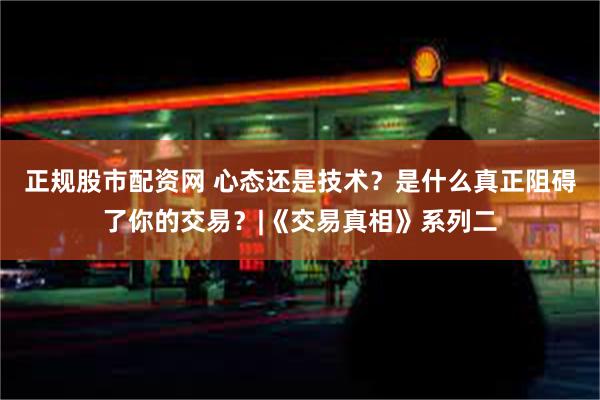 正规股市配资网 心态还是技术？是什么真正阻碍了你的交易？|《交易真相》系列二